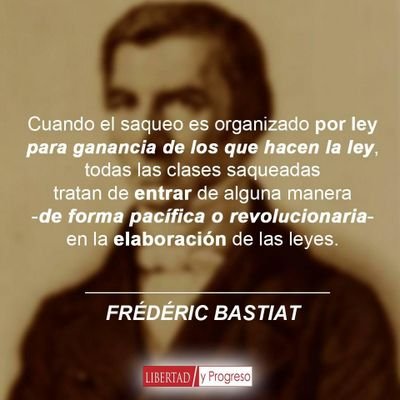 Cuando el saqueo es organizado por ley para ganancia de los que hacen la ley, todas las clases saqueadas tratan de entrar de alguna manera -de forma pacífica o revolucionaria- en la elaboración de las leyes.

FRÉDÉRIC BASTIAT

LIBERTAD y Progreso